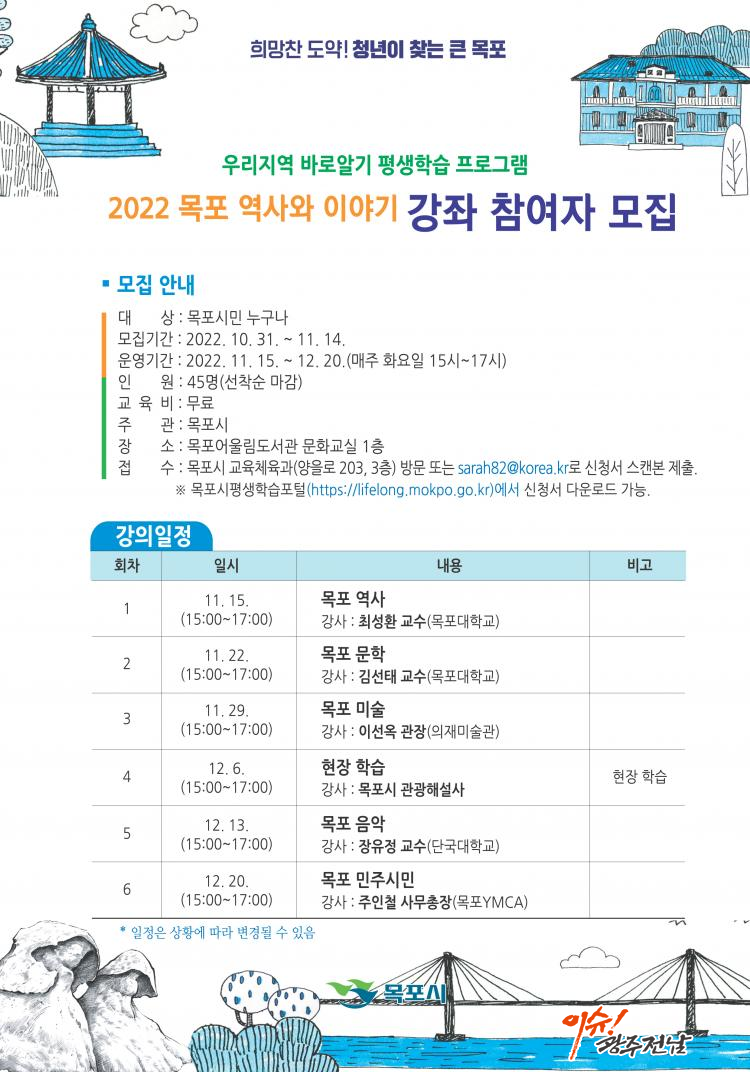 희망찬 도약! 청년이 찾는 큰 목포

우리지역 바로알기 평생학습 프로그램

2022 목포 역사와 이야기 강좌 참여자 모집

▪ 모집 안내

대 상 : 목포시민 누구나
모집기간 : 2022. 10. 31. ~ 11. 14.
운영기간 : 2022. 11. 15. ~ 12. 20.(매주 화요일 15시~17시)
인 원 : 45명(선착순 마감)
교 육 비 : 무료
주 관 : 목포시
장 소 : 목포어울림도서관 문화교실 1층
접 수 : 목포시 교육체육과(양을로 203, 3층) 방문 또는 sarah82@korea.kr로 신청서 스캔본 제출.
※ 목포시평생학습포털(https://lifelong.mokpo.go.kr)에서 신청서 다운로드 가능.

강의일정

| 회차 | 일시 | 내용 | 비고 |
|---|---|---|---|
| 1 | 11. 15. (15:00~17:00) | 목포 역사 강사 : 최성환 교수(목포대학교) | |
| 2 | 11. 22. (15:00~17:00) | 목포 문학 강사 : 김선태 교수(목포대학교) | |
| 3 | 11. 29. (15:00~17:00) | 목포 미술 강사 : 이선옥 관장(의재미술관) | |
| 4 | 12. 6. (15:00~17:00) | 현장 학습 강사 : 목포시 관광해설사 | 현장 학습 |
| 5 | 12. 13. (15:00~17:00) | 목포 음악 강사 : 장유정 교수(단국대학교) | |
| 6 | 12. 20. (15:00~17:00) | 목포 민주시민 강사 : 주인철 사무총장(목포YMCA) | |

* 일정은 상황에 따라 변경될 수 있음

목포시

이슈! 광주전남